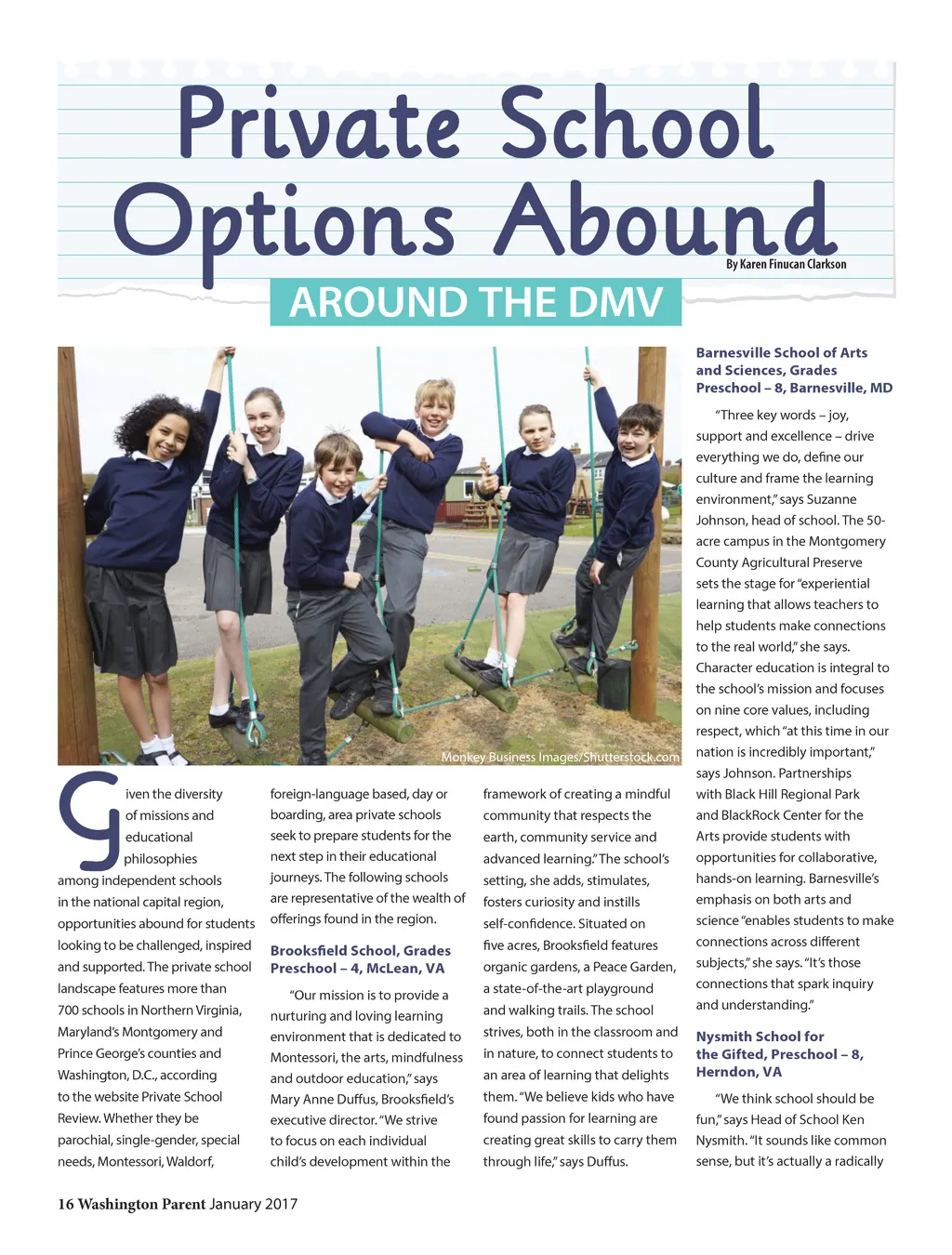 Private School Options Abound

By Karen Finucan Clarkson

AROUND THE DMV

Monkey Business Images/Shutterstock.com

Given the diversity of missions and educational philosophies among independent schools in the national capital region, opportunities abound for students looking to be challenged, inspired and supported. The private school landscape features more than 700 schools in Northern Virginia, Maryland's Montgomery and Prince George's counties and Washington, D.C., according to the website Private School Review. Whether they be parochial, single-gender, special needs, Montessori, Waldorf, foreign-language based, day or boarding, area private schools seek to prepare students for the next step in their educational journeys. The following schools are representative of the wealth of offerings found in the region.

Brooksfield School, Grades Preschool – 4, McLean, VA

"Our mission is to provide a nurturing and loving learning environment that is dedicated to Montessori, the arts, mindfulness and outdoor education," says Mary Anne Duffus, Brooksfield's executive director. "We strive to focus on each individual child's development within the framework of creating a mindful community that respects the earth, community service and advanced learning." The school's setting, she adds, stimulates, fosters curiosity and instills self-confidence. Situated on five acres, Brooksfield features organic gardens, a Peace Garden, a state-of-the-art playground and walking trails. The school strives, both in the classroom and in nature, to connect students to an area of learning that delights them. "We believe kids who have found passion for learning are creating great skills to carry them through life," says Duffus.

Barnesville School of Arts and Sciences, Grades Preschool – 8, Barnesville, MD

"Three key words – joy, support and excellence – drive everything we do, define our culture and frame the learning environment," says Suzanne Johnson, head of school. The 50-acre campus in the Montgomery County Agricultural Preserve sets the stage for "experiential learning that allows teachers to help students make connections to the real world," she says. Character education is integral to the school's mission and focuses on nine core values, including respect, which "at this time in our nation is incredibly important," says Johnson. Partnerships with Black Hill Regional Park and BlackRock Center for the Arts provide students with opportunities for collaborative, hands-on learning. Barnesville's emphasis on both arts and science "enables students to make connections across different subjects," she says. "It's those connections that spark inquiry and understanding."

Nysmith School for the Gifted, Preschool – 8, Herndon, VA

"We think school should be fun," says Head of School Ken Nysmith. "It sounds like common sense, but it's actually a radically

16 Washington Parent January 2017